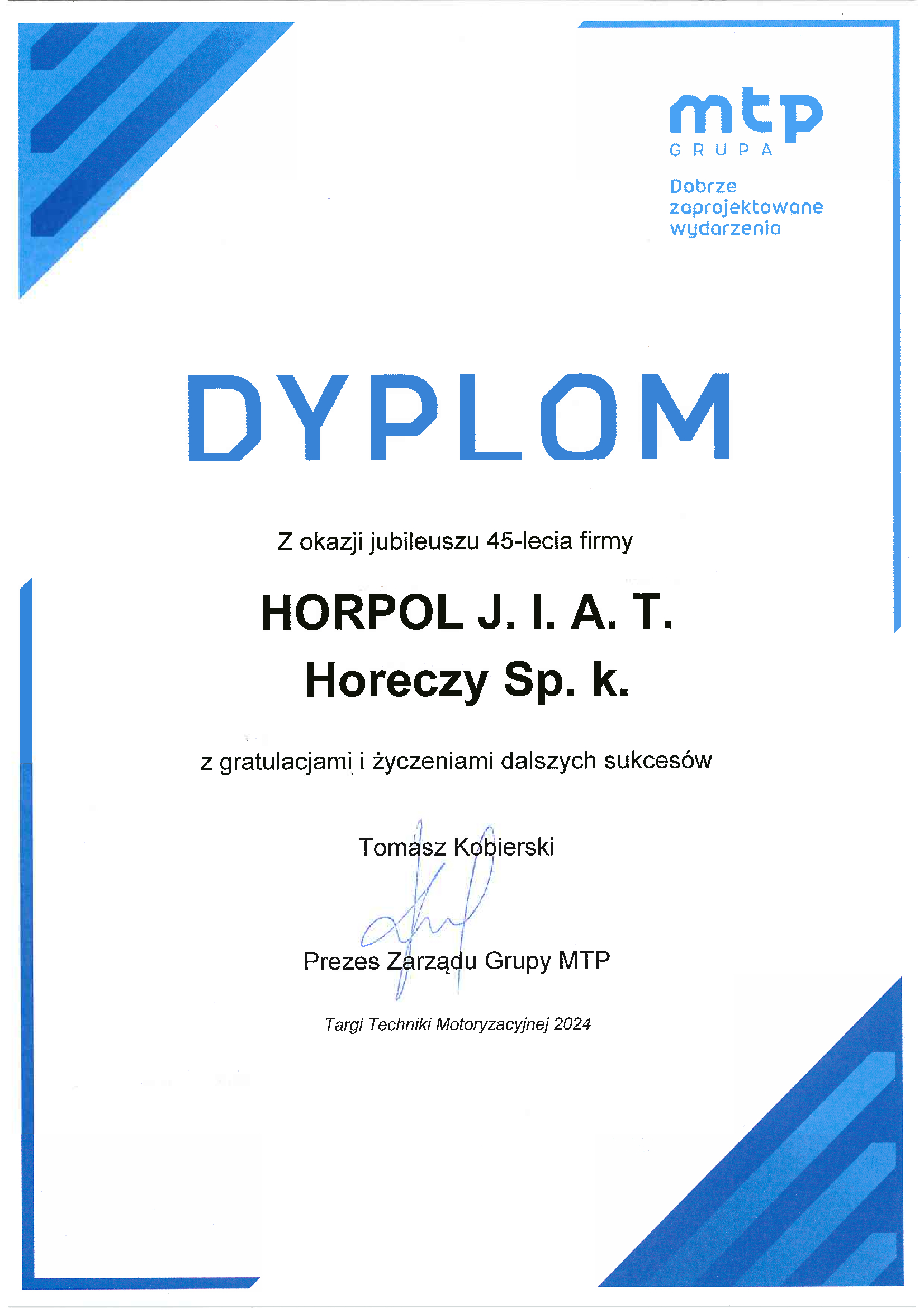 mtp
GRUPA

Dobrze zaprojektowane wydarzenia

DYPLOM

Z okazji jubileuszu 45-lecia firmy

HORPOL J. I. A. T.
Horeczy Sp. k.

z gratulacjami i życzeniami dalszych sukcesów

Tomasz Kobierski

Prezes Zarządu Grupy MTP

Targi Techniki Motoryzacyjnej 2024